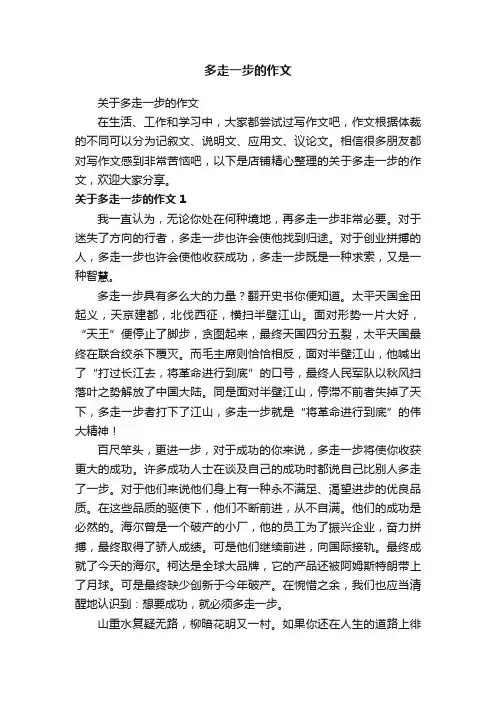 多走一步的作文

关于多走一步的作文

在生活、工作和学习中，大家都尝试过写作文吧，作文根据体裁的不同可以分为记叙文、说明文、应用文、议论文。相信很多朋友都对写作文感到非常苦恼吧，以下是店铺精心整理的关于多走一步的作文，欢迎大家分享。

关于多走一步的作文 1

我一直认为，无论你处在何种境地，再多走一步非常必要。对于迷失了方向的行者，多走一步也许会使他找到归途。对于创业拼搏的人，多走一步也许会使他收获成功，多走一步既是一种求索，又是一种智慧。

多走一步具有多么大的力量？翻开史书你便知道。太平天国金田起义，天京建都，北伐西征，横扫半壁江山。面对形势一片大好，“天王”便停止了脚步，贪图起来，最终天国四分五裂，太平天国最终在联合绞杀下覆灭。而毛主席则恰恰相反，面对半壁江山，他喊出了“打过长江去，将革命进行到底”的口号，最终人民军队以秋风扫落叶之势解放了中国大陆。同是面对半壁江山，停滞不前者失掉了天下，多走一步者打下了江山，多走一步就是“将革命进行到底”的伟大精神！

百尺竿头，更进一步，对于成功的你来说，多走一步将使你收获更大的成功。许多成功人士在谈及自己的成功时都说自己比别人多走了一步。对于他们来说他们身上有一种永不满足、渴望进步的优良品质。在这些品质的驱使下，他们不断前进，从不自满。他们的成功是必然的。海尔曾是一个破产的小厂，他的员工为了振兴企业，奋力拼搏，最终取得了骄人成绩。可是他们继续前进，向国际接轨。最终成就了今天的海尔。柯达是全球大品牌，它的产品还被阿姆斯特朗带上了月球。可是最终缺少创新于今年破产。在惋惜之余，我们也应当清醒地认识到：想要成功，就必须多走一步。

山重水复疑无路，柳暗花明又一村。如果你还在人生的道路上徘